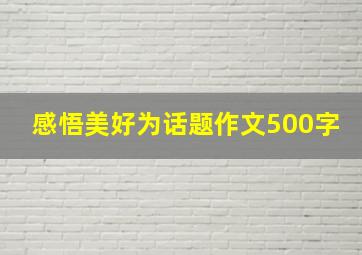 感悟美好为话题作文500字